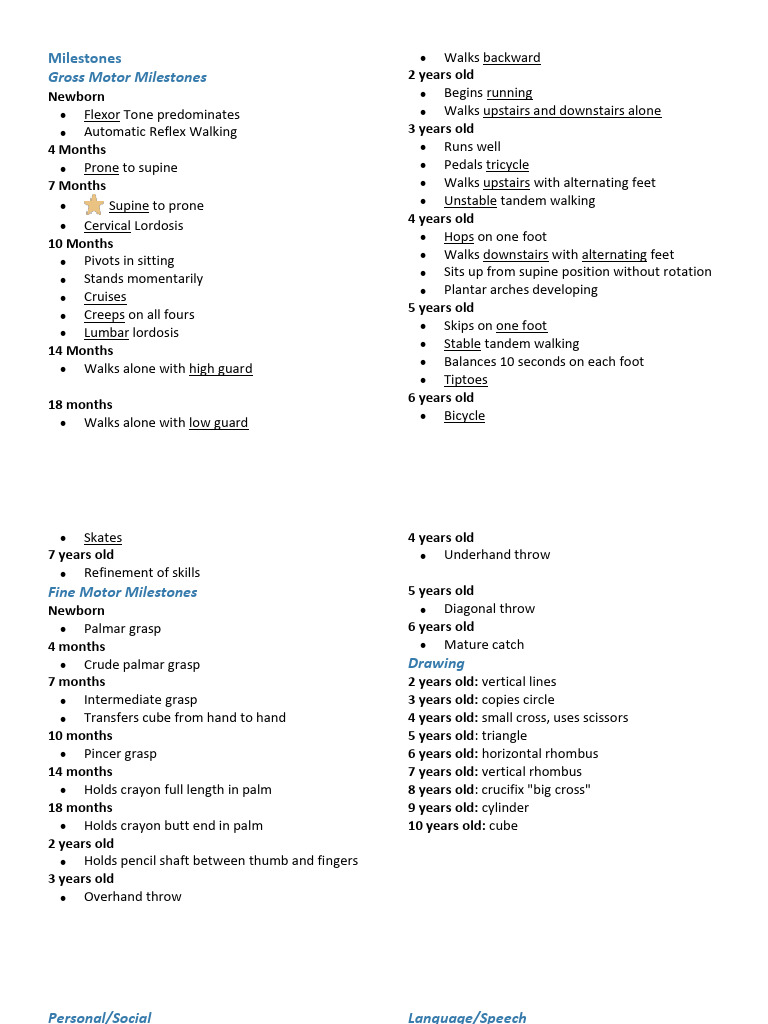 Milestones
Gross Motor Milestones
Newborn
- Flexor Tone predominates
- Automatic Reflex Walking
4 Months
- Prone to supine
7 Months
- Supine to prone
- Cervical Lordosis
10 Months
- Pivots in sitting
- Stands momentarily
- Cruises
- Creeps on all fours
- Lumbar lordosis
14 Months
- Walks alone with high guard

18 months
- Walks alone with low guard

- Walks backward
2 years old
- Begins running
- Walks upstairs and downstairs alone
3 years old
- Runs well
- Pedals tricycle
- Walks upstairs with alternating feet
- Unstable tandem walking
4 years old
- Hops on one foot
- Walks downstairs with alternating feet
- Sits up from supine position without rotation
- Plantar arches developing
5 years old
- Skips on one foot
- Stable tandem walking
- Balances 10 seconds on each foot
- Tiptoes
6 years old
- Bicycle

- Skates
7 years old
- Refinement of skills
Fine Motor Milestones
Newborn
- Palmar grasp
4 months
- Crude palmar grasp
7 months
- Intermediate grasp
- Transfers cube from hand to hand
10 months
- Pincer grasp
14 months
- Holds crayon full length in palm
18 months
- Holds crayon butt end in palm
2 years old
- Holds pencil shaft between thumb and fingers
3 years old
- Overhand throw

4 years old
- Underhand throw

5 years old
- Diagonal throw
6 years old
- Mature catch
Drawing
2 years old: vertical lines
3 years old: copies circle
4 years old: small cross, uses scissors
5 years old: triangle
6 years old: horizontal rhombus
7 years old: vertical rhombus
8 years old: crucifix "big cross"
9 years old: cylinder
10 years old: cube

Personal/Social

Language/Speech